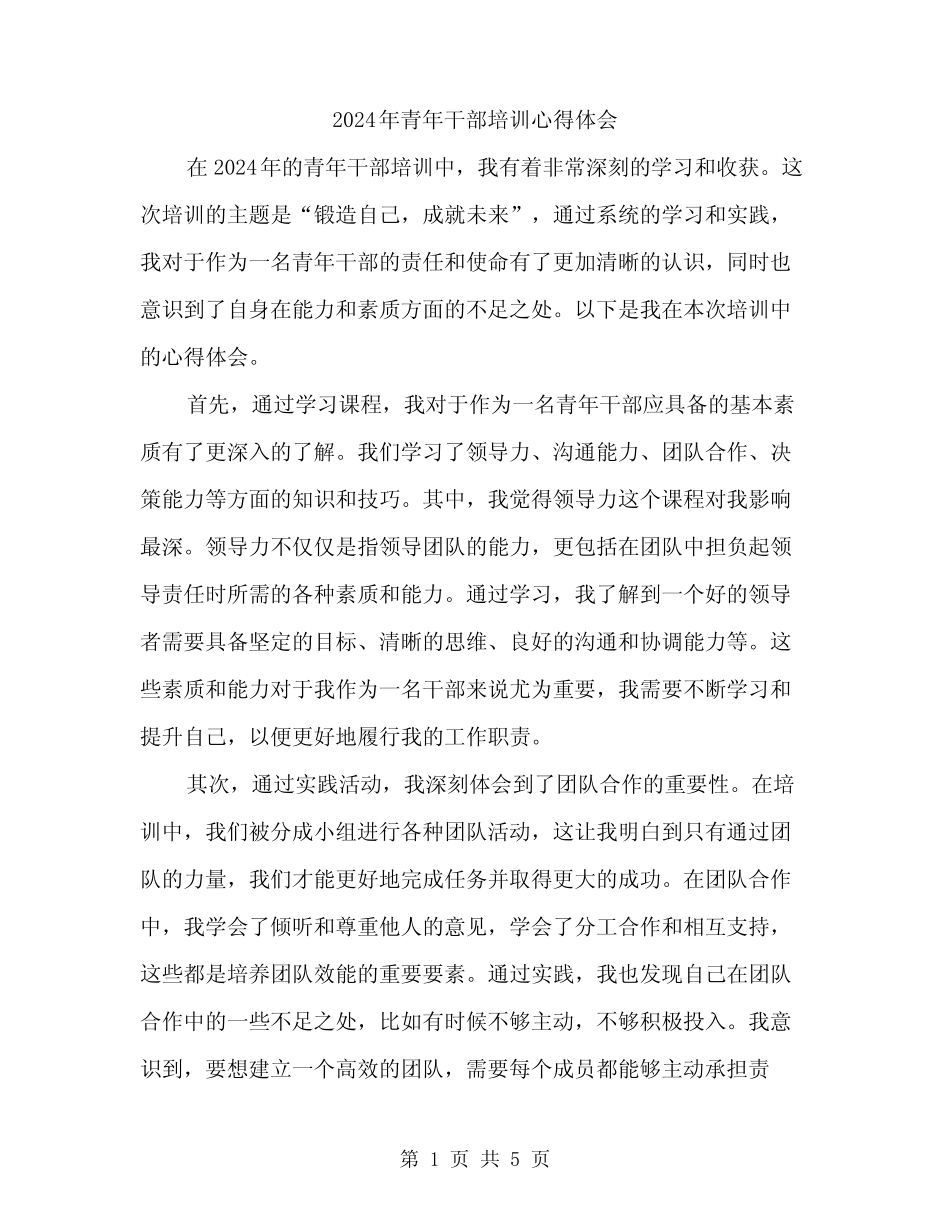 2024年青年干部培训心得体会

在2024年的青年干部培训中，我有着非常深刻的学习和收获。这次培训的主题是“锻造自己，成就未来”，通过系统的学习和实践，我对于作为一名青年干部的责任和使命有了更加清晰的认识，同时也意识到了自身在能力和素质方面的不足之处。以下是我在本次培训中的心得体会。

首先，通过学习课程，我对于作为一名青年干部应具备的基本素质有了更深入的了解。我们学习了领导力、沟通能力、团队合作、决策能力等方面的知识和技巧。其中，我觉得领导力这个课程对我影响最深。领导力不仅仅是指领导团队的能力，更包括在团队中担负起领导责任时所需的各种素质和能力。通过学习，我了解到一个好的领导者需要具备坚定的目标、清晰的思维、良好的沟通和协调能力等。这些素质和能力对于我作为一名干部来说尤为重要，我需要不断学习和提升自己，以便更好地履行我的工作职责。

其次，通过实践活动，我深刻体会到了团队合作的重要性。在培训中，我们被分成小组进行各种团队活动，这让我明白到只有通过团队的力量，我们才能更好地完成任务并取得更大的成功。在团队合作中，我学会了倾听和尊重他人的意见，学会了分工合作和相互支持，这些都是培养团队效能的重要要素。通过实践，我也发现自己在团队合作中的一些不足之处，比如有时候不够主动，不够积极投入。我意识到，要想建立一个高效的团队，需要每个成员都能够主动承担责

第 1 页 共 5 页